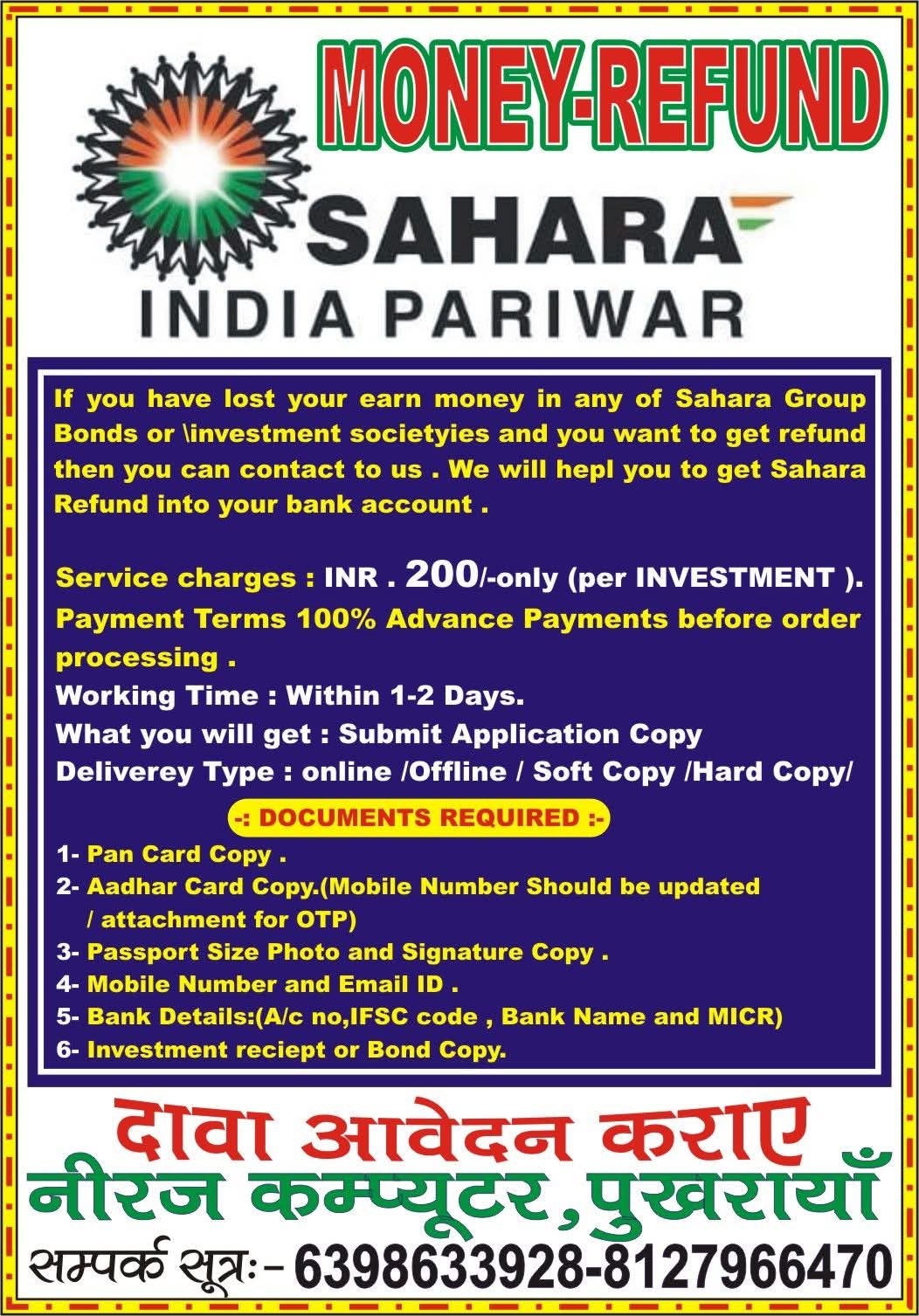 MONEY-REFUND

SAHARA
INDIA PARIWAR

If you have lost your earn money in any of Sahara Group Bonds or \investment societyies and you want to get refund then you can contact to us . We will hepl you to get Sahara Refund into your bank account .

Service charges : INR . 200/-only (per INVESTMENT ).
Payment Terms 100% Advance Payments before order processing .
Working Time : Within 1-2 Days.
What you will get : Submit Application Copy
Deliverey Type : online /Offline / Soft Copy /Hard Copy/

-: DOCUMENTS REQUIRED :-

1- Pan Card Copy .
2- Aadhar Card Copy.(Mobile Number Should be updated / attachment for OTP)
3- Passport Size Photo and Signature Copy .
4- Mobile Number and Email ID .
5- Bank Details:(A/c no,IFSC code , Bank Name and MICR)
6- Investment reciept or Bond Copy.

दावा आवेदन कराए
नीरज कम्प्यूटर,पुखरायाँ
सम्पर्क सूत्रः- 6398633928-8127966470